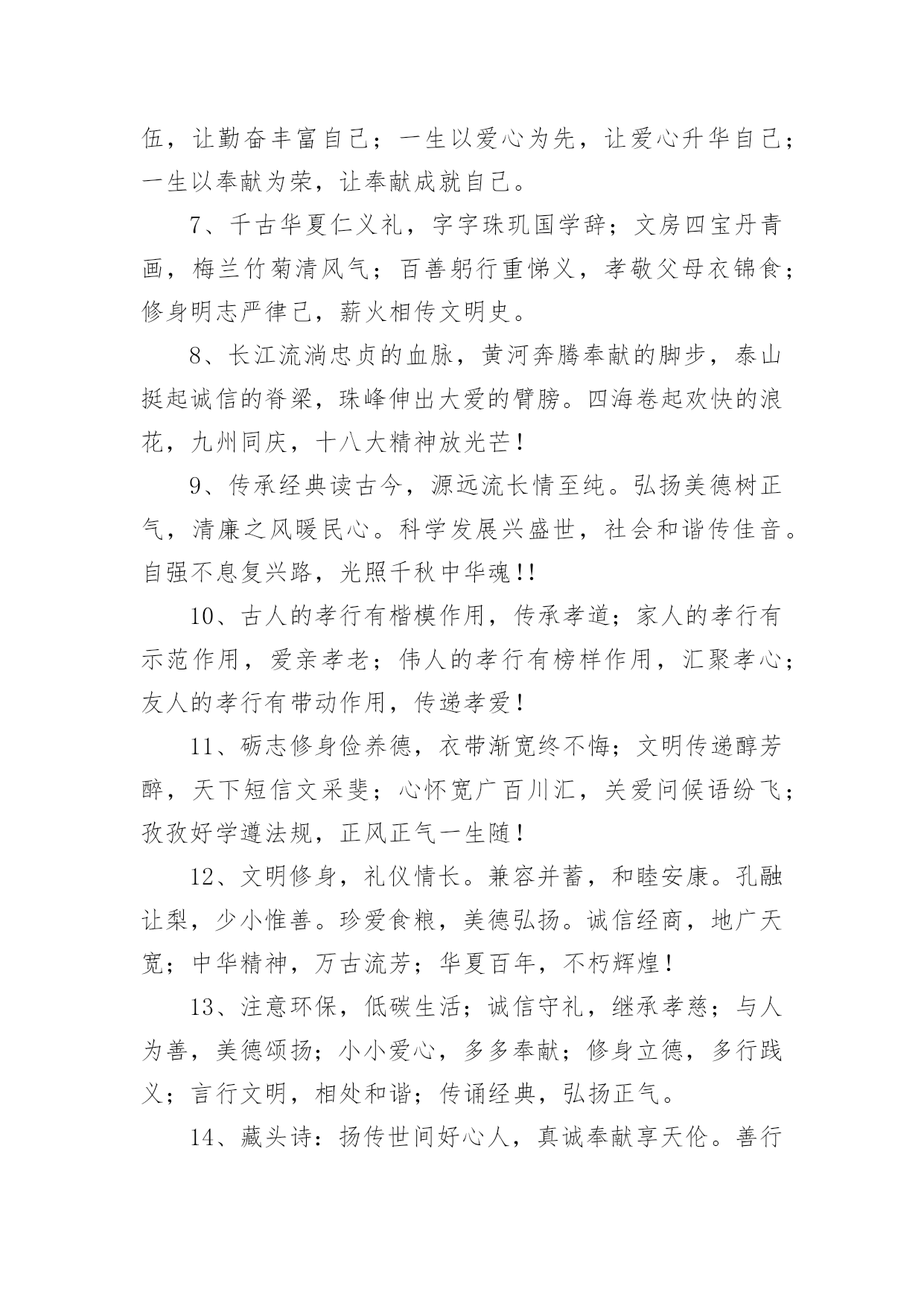 伍，让勤奋丰富自己；一生以爱心为先，让爱心升华自己；一生以奉献为荣，让奉献成就自己。

7、千古华夏仁义礼，字字珠玑国学辞；文房四宝丹青画，梅兰竹菊清风气；百善躬行重悌义，孝敬父母衣锦食；修身明志严律己，薪火相传文明史。

8、长江流淌忠贞的血脉，黄河奔腾奉献的脚步，泰山挺起诚信的脊梁，珠峰伸出大爱的臂膀。四海卷起欢快的浪花，九州同庆，十八大精神放光芒！

9、传承经典读古今，源远流长情至纯。弘扬美德树正气，清廉之风暖民心。科学发展兴盛世，社会和谐传佳音。自强不息复兴路，光照千秋中华魂!!

10、古人的孝行有楷模作用，传承孝道；家人的孝行有示范作用，爱亲孝老；伟人的孝行有榜样作用，汇聚孝心；友人的孝行有带动作用，传递孝爱！

11、砺志修身俭养德，衣带渐宽终不悔；文明传递醇芳醉，天下短信文采斐；心怀宽广百川汇，关爱问候语纷飞；孜孜好学遵法规，正风正气一生随！

12、文明修身，礼仪情长。兼容并蓄，和睦安康。孔融让梨，少小惟善。珍爱食粮，美德弘扬。诚信经商，地广天宽；中华精神，万古流芳；华夏百年，不朽辉煌！

13、注意环保，低碳生活；诚信守礼，继承孝慈；与人为善，美德颂扬；小小爱心，多多奉献；修身立德，多行践义；言行文明，相处和谐；传诵经典，弘扬正气。

14、藏头诗：扬传世间好心人，真诚奉献享天伦。善行